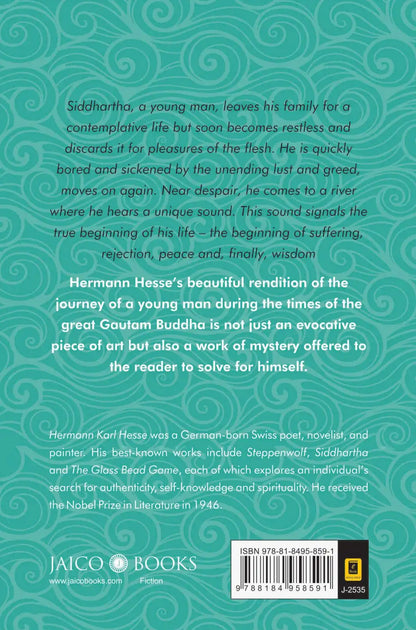 Siddhartha, a young man, leaves his family for a contemplative life but soon becomes restless and discards it for pleasures of the flesh. He is quickly bored and sickened by the unending lust and greed, moves on again. Near despair, he comes to a river where he hears a unique sound. This sound signals the true beginning of his life – the beginning of suffering, rejection, peace and, finally, wisdom

Hermann Hesse's beautiful rendition of the journey of a young man during the times of the great Gautam Buddha is not just an evocative piece of art but also a work of mystery offered to the reader to solve for himself.

Hermann Karl Hesse was a German-born Swiss poet, novelist, and painter. His best-known works include Steppenwolf, Siddhartha and The Glass Bead Game, each of which explores an individual's search for authenticity, self-knowledge and spirituality. He received the Nobel Prize in Literature in 1946.

JAICO BOOKS
www.jaicobooks.com Fiction

ISBN 978-81-8495-859-1
9 788184 958591
J-2535